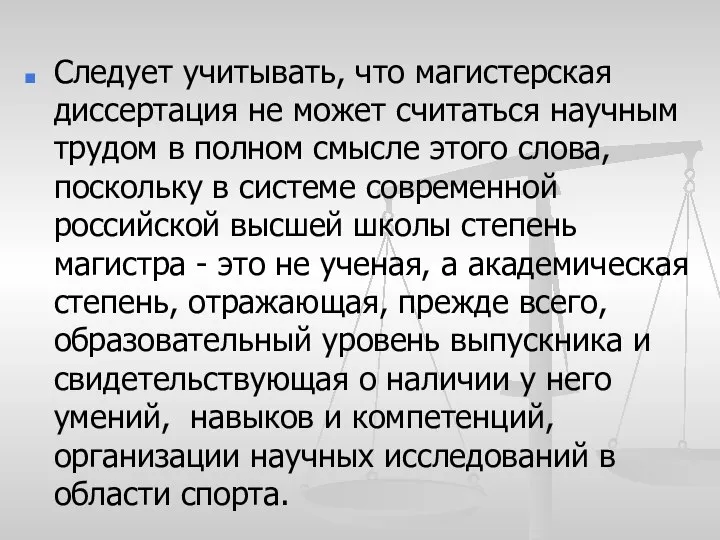 Следует учитывать, что магистерская диссертация не может считаться научным трудом в полном смысле этого слова, поскольку в системе современной российской высшей школы степень магистра - это не ученая, а академическая степень, отражающая, прежде всего, образовательный уровень выпускника и свидетельствующая о наличии у него умений, навыков и компетенций, организации научных исследований в области спорта.